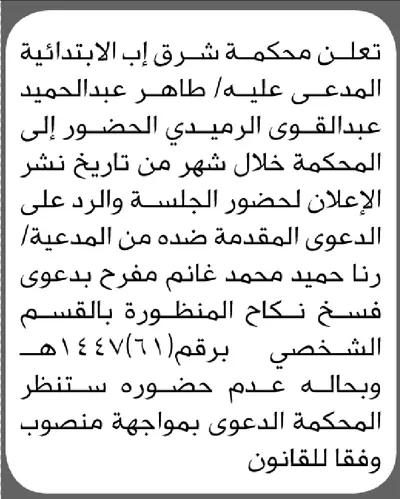 تعلن محكمة شرق إب الابتدائية المدعى عليه/ طاهر عبدالحميد عبدالقوى الرميدي الحضور إلى المحكمة خلال شهر من تاريخ نشر الإعلان لحضور الجلسة والرد على الدعوى المقدمة ضده من المدعية/ رنا حميد محمد غانم مفرح بدعوى فسخ نكاح المنظورة بالقسم الشخصي برقم(٦١)١٤٤٧هـ وبحاله عدم حضوره ستنظر المحكمة الدعوى بمواجهة منصوب وفقا للقانون